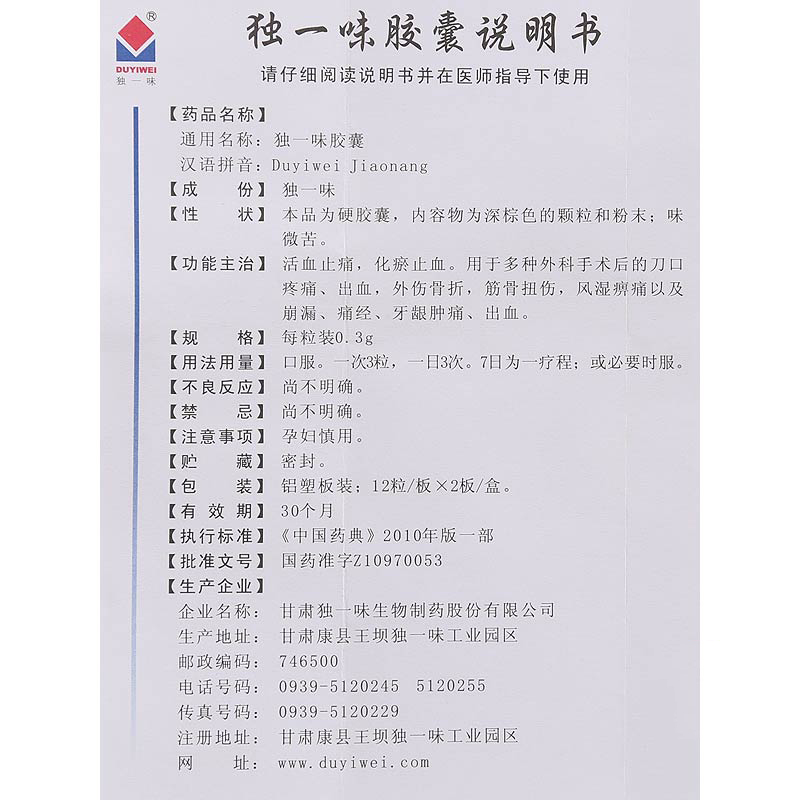 ®
DUYIWEI
独一味

独一味胶囊说明书

请仔细阅读说明书并在医师指导下使用

【药品名称】
通用名称：独一味胶囊
汉语拼音：Duyiwei Jiaonang
【成　份】独一味
【性　状】本品为硬胶囊，内容物为深棕色的颗粒和粉末；味微苦。
【功能主治】活血止痛，化瘀止血。用于多种外科手术后的刀口疼痛、出血，外伤骨折，筋骨扭伤，风湿痹痛以及崩漏、痛经、牙龈肿痛、出血。
【规　格】每粒装0.3g
【用法用量】口服。一次3粒，一日3次。7日为一疗程；或必要时服。
【不良反应】尚不明确。
【禁　忌】尚不明确。
【注意事项】孕妇慎用。
【贮　藏】密封。
【包　装】铝塑板装；12粒/板×2板/盒。
【有 效 期】30个月
【执行标准】《中国药典》2010年版一部
【批准文号】国药准字Z10970053
【生产企业】
企业名称：甘肃独一味生物制药股份有限公司
生产地址：甘肃康县王坝独一味工业园区
邮政编码：746500
电话号码：0939-5120245　5120255
传真号码：0939-5120229
注册地址：甘肃康县王坝独一味工业园区
网　址：www.duyiwei.com